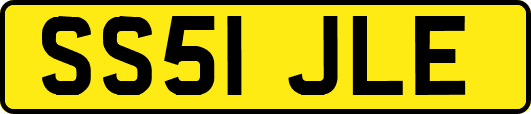 SS51 JLE